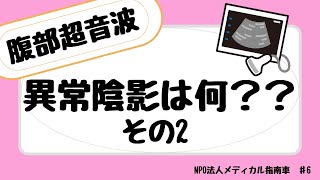 腹部超音波

異常陰影は何？？
その2

NPO法人メディカル指南車　#6